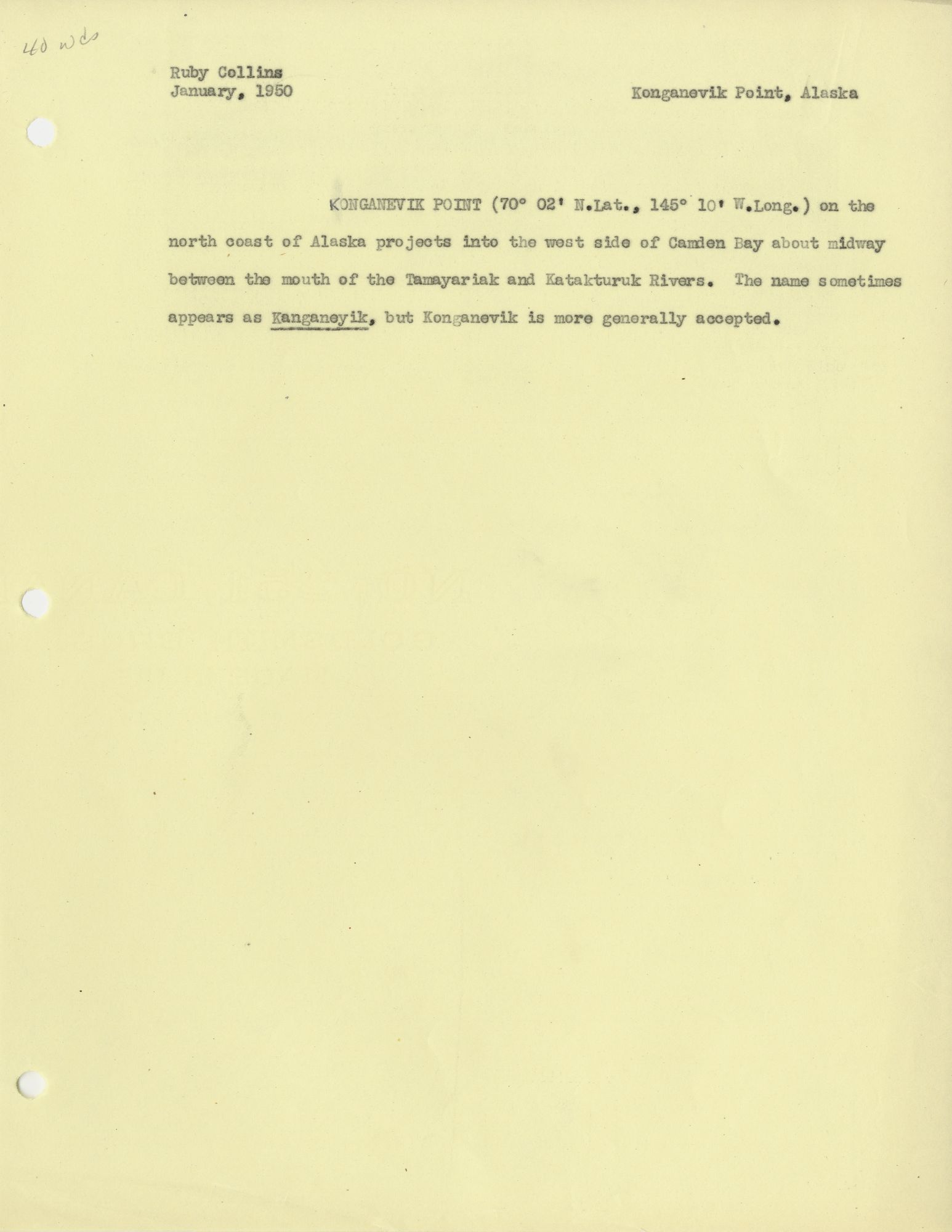 40 wds

Ruby Collins
January, 1950

Konganevik Point, Alaska

KONGANEVIK POINT (70° 02' N.Lat., 145° 10' W.Long.) on the north coast of Alaska projects into the west side of Camden Bay about midway between the mouth of the Tamayariak and Katakturuk Rivers. The name sometimes appears as Kanganeyik, but Konganevik is more generally accepted.